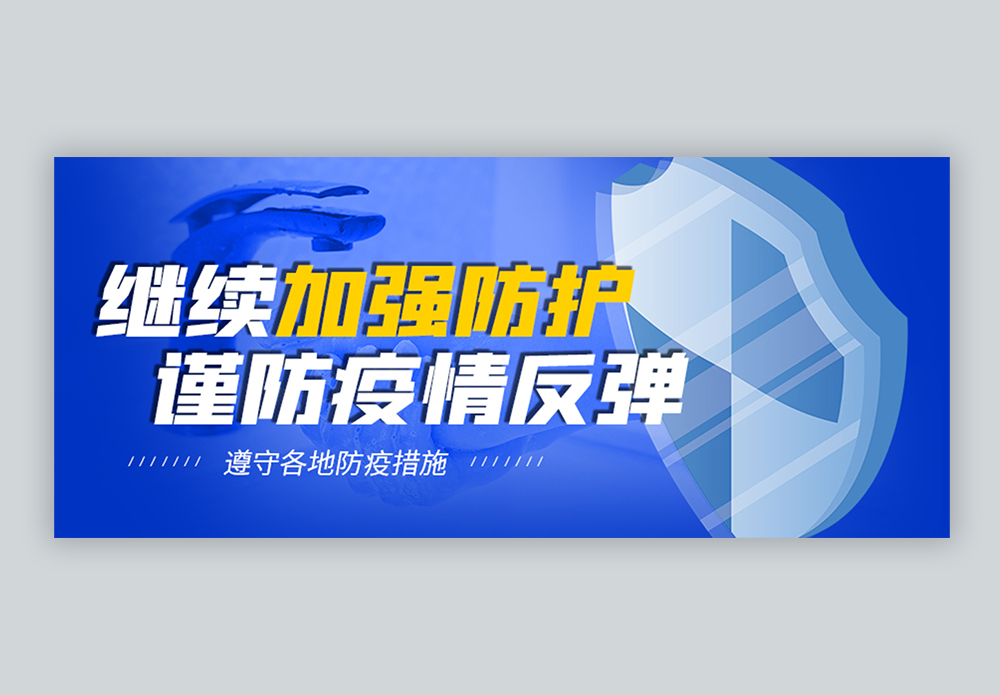 继续加强防护
谨防疫情反弹

遵守各地防疫措施